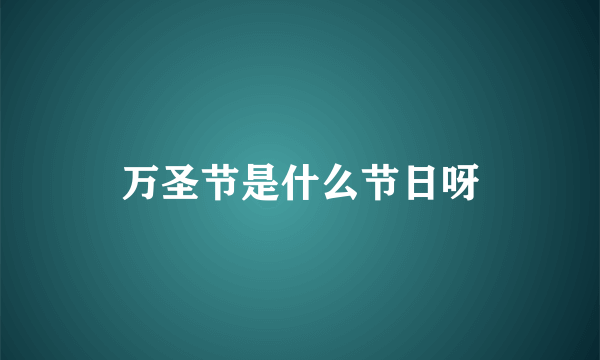 万圣节是什么节日呀